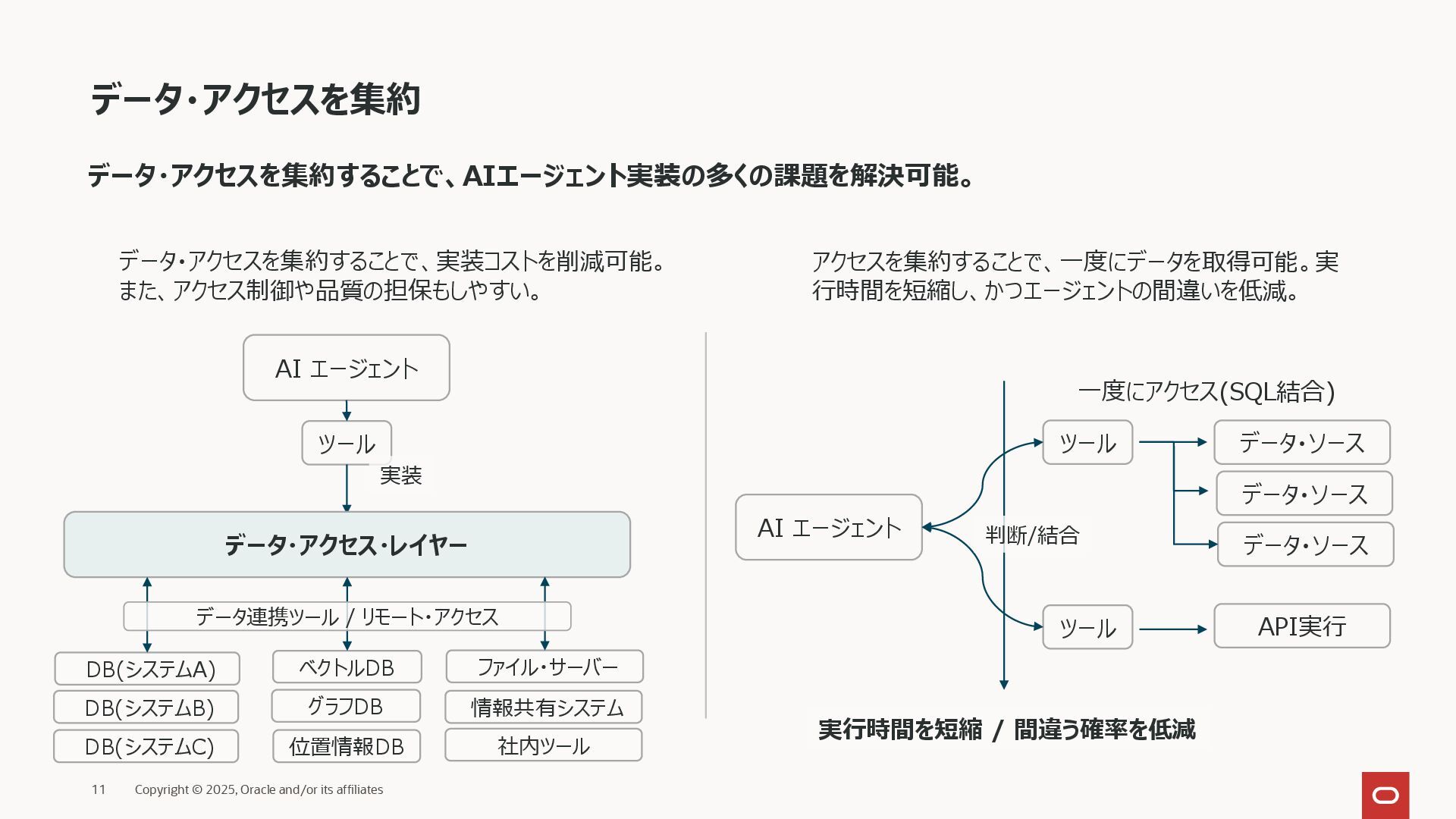 データ・アクセスを集約

データ・アクセスを集約することで、AIエージェント実装の多くの課題を解決可能。

データ・アクセスを集約することで、実装コストを削減可能。また、アクセス制御や品質の担保もしやすい。

AI エージェント

ツール

実装

データ・アクセス・レイヤー

データ連携ツール / リモート・アクセス

DB(システムA)

DB(システムB)

DB(システムC)

ベクトルDB

グラフDB

位置情報DB

ファイル・サーバー

情報共有システム

社内ツール

アクセスを集約することで、一度にデータを取得可能。実行時間を短縮し、かつエージェントの間違いを低減。

一度にアクセス(SQL結合)

AI エージェント

判断/結合

ツール

データ・ソース

データ・ソース

データ・ソース

ツール

API実行

実行時間を短縮 / 間違う確率を低減

11 Copyright © 2025, Oracle and/or its affiliates